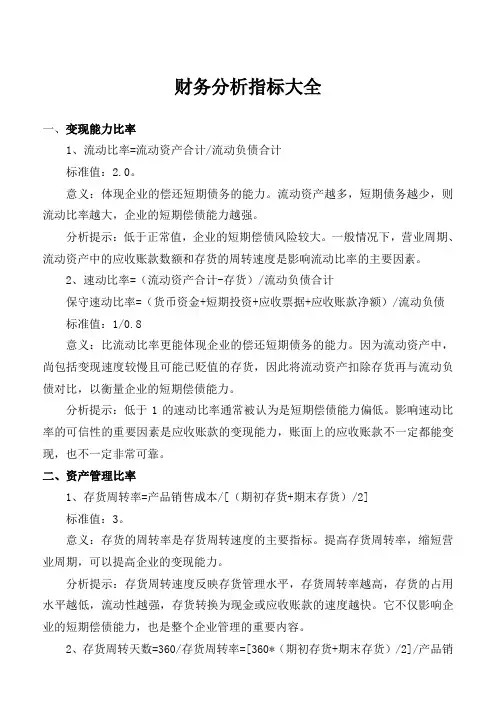 财务分析指标大全

一、变现能力比率

1、流动比率=流动资产合计/流动负债合计

标准值：2.0。

意义：体现企业的偿还短期债务的能力。流动资产越多，短期债务越少，则流动比率越大，企业的短期偿债能力越强。

分析提示：低于正常值，企业的短期偿债风险较大。一般情况下，营业周期、流动资产中的应收账款数额和存货的周转速度是影响流动比率的主要因素。

2、速动比率=（流动资产合计-存货）/流动负债合计

保守速动比率=（货币资金+短期投资+应收票据+应收账款净额）/流动负债

标准值：1/0.8

意义：比流动比率更能体现企业的偿还短期债务的能力。因为流动资产中，尚包括变现速度较慢且可能已贬值的存货，因此将流动资产扣除存货再与流动负债对比，以衡量企业的短期偿债能力。

分析提示：低于 1 的速动比率通常被认为是短期偿债能力偏低。影响速动比率的可信性的重要因素是应收账款的变现能力，账面上的应收账款不一定都能变现，也不一定非常可靠。

二、资产管理比率

1、存货周转率=产品销售成本/[（期初存货+期末存货）/2]

标准值：3。

意义：存货的周转率是存货周转速度的主要指标。提高存货周转率，缩短营业周期，可以提高企业的变现能力。

分析提示：存货周转速度反映存货管理水平，存货周转率越高，存货的占用水平越低，流动性越强，存货转换为现金或应收账款的速度越快。它不仅影响企业的短期偿债能力，也是整个企业管理的重要内容。

2、存货周转天数=360/存货周转率=[360*（期初存货+期末存货）/2]/产品销